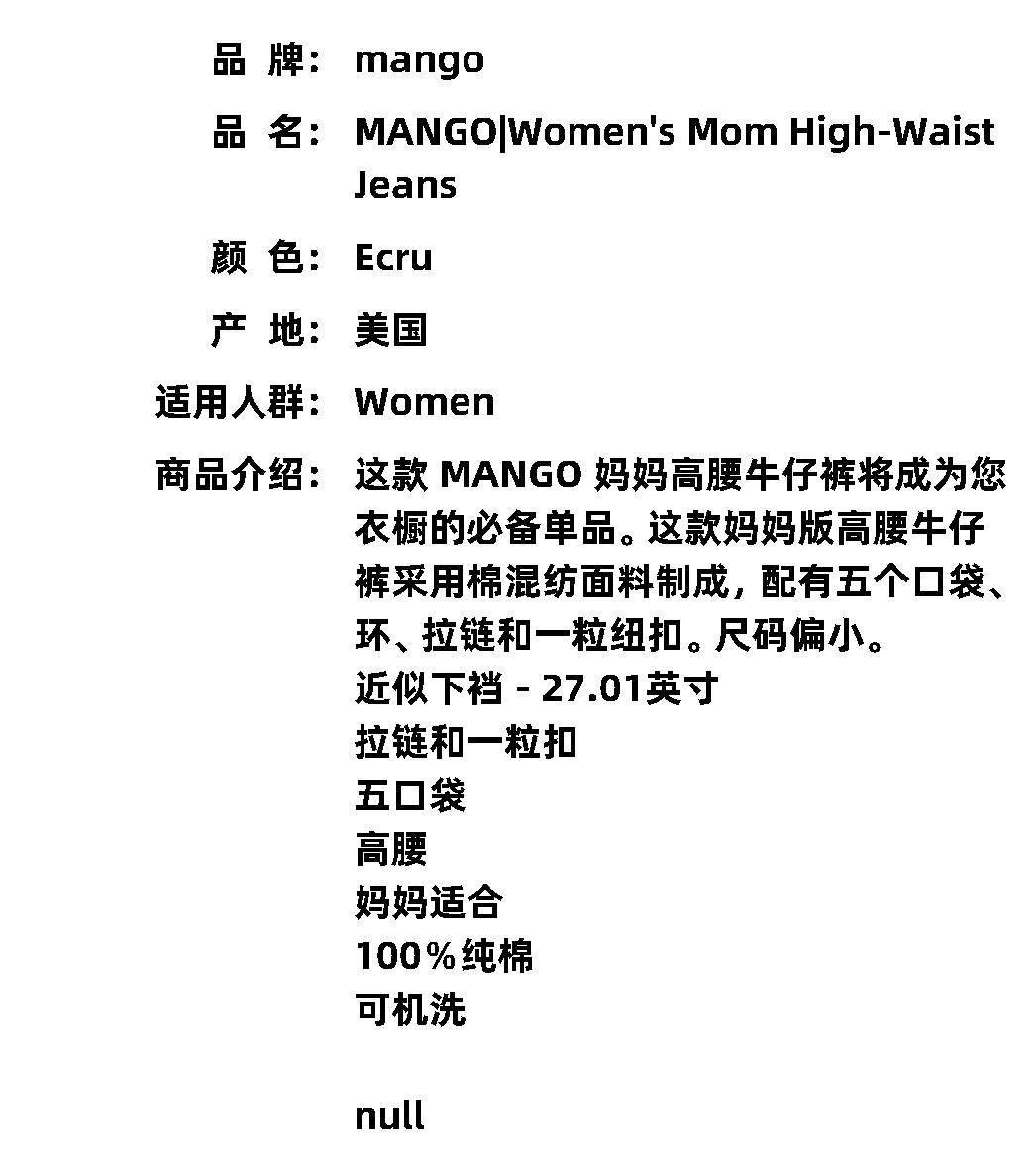 品 牌: mango

品 名: MANGO|Women's Mom High-Waist Jeans

颜 色: Ecru

产 地: 美国

适用人群: Women

商品介绍: 这款MANGO妈妈高腰牛仔裤将成为您衣橱的必备单品。这款妈妈版高腰牛仔裤采用棉混纺面料制成，配有五个口袋、环、拉链和一粒纽扣。尺码偏小。
近似下裆 - 27.01英寸
拉链和一粒扣
五口袋
高腰
妈妈适合
100%纯棉
可机洗

null